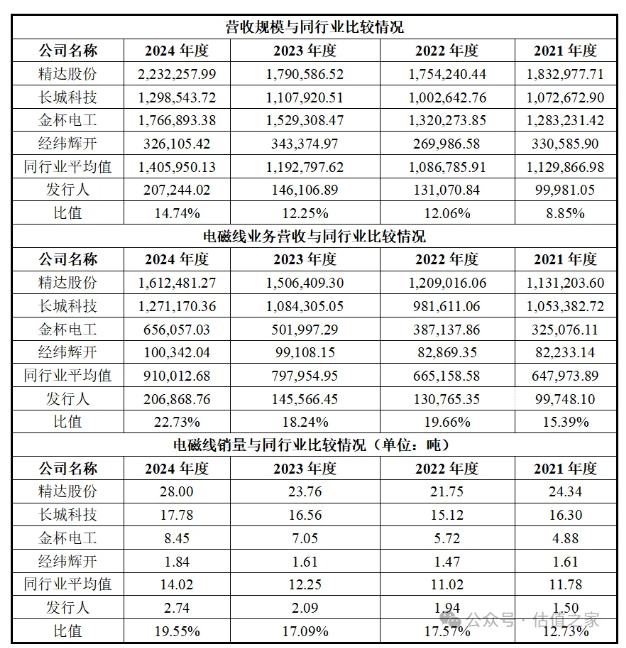 营收规模与同行业比较情况

| 公司名称 | 2024 年度 | 2023 年度 | 2022 年度 | 2021 年度 |
|---|---|---|---|---|
| 精达股份 | 2,232,257.99 | 1,790,586.52 | 1,754,240.44 | 1,832,977.71 |
| 长城科技 | 1,298,543.72 | 1,107,920.51 | 1,002,642.76 | 1,072,672.90 |
| 金杯电工 | 1,766,893.38 | 1,529,308.47 | 1,320,273.85 | 1,283,231.42 |
| 经纬辉开 | 326,105.42 | 343,374.97 | 269,986.58 | 330,585.90 |
| 同行业平均值 | 1,405,950.13 | 1,192,797.62 | 1,086,785.91 | 1,129,866.98 |
| 发行人 | 207,244.02 | 146,106.89 | 131,070.84 | 99,981.05 |
| 比值 | 14.74% | 12.25% | 12.06% | 8.85% |

电磁线业务营收与同行业比较情况

| 公司名称 | 2024 年度 | 2023 年度 | 2022 年度 | 2021 年度 |
|---|---|---|---|---|
| 精达股份 | 1,612,481.27 | 1,506,409.30 | 1,209,016.06 | 1,131,203.60 |
| 长城科技 | 1,271,170.36 | 1,084,305.05 | 981,611.06 | 1,053,382.72 |
| 金杯电工 | 656,057.03 | 501,997.29 | 387,137.86 | 325,076.11 |
| 经纬辉开 | 100,342.04 | 99,108.15 | 82,869.35 | 82,233.14 |
| 同行业平均值 | 910,012.68 | 797,954.95 | 665,158.58 | 647,973.89 |
| 发行人 | 206,868.76 | 145,566.45 | 130,765.35 | 99,748.10 |
| 比值 | 22.73% | 18.24% | 19.66% | 15.39% |

电磁线销量与同行业比较情况（单位：吨）

| 公司名称 | 2024 年度 | 2023 年度 | 2022 年度 | 2021 年度 |
|---|---|---|---|---|
| 精达股份 | 28.00 | 23.76 | 21.75 | 24.34 |
| 长城科技 | 17.78 | 16.56 | 15.12 | 16.30 |
| 金杯电工 | 8.45 | 7.05 | 5.72 | 4.88 |
| 经纬辉开 | 1.84 | 1.61 | 1.47 | 1.61 |
| 同行业平均值 | 14.02 | 12.25 | 11.02 | 11.78 |
| 发行人 | 2.74 | 2.09 | 1.94 | 1.50 |
| 比值 | 19.55% | 17.09% | 17.57% | 12.73% |

公众号 · 估值之家